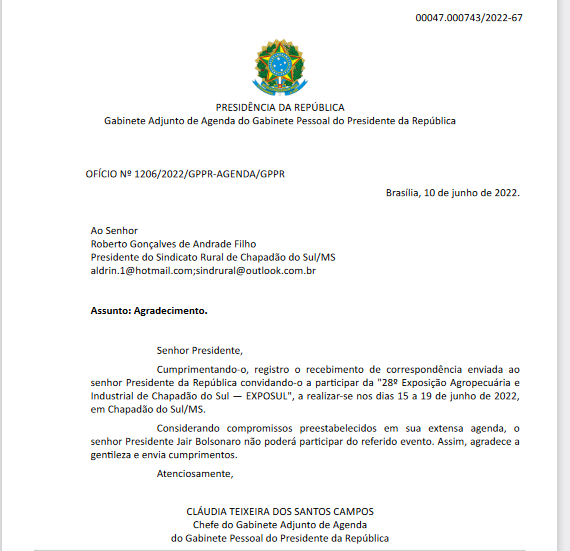 00047.000743/2022-67

PRESIDÊNCIA DA REPÚBLICA
Gabinete Adjunto de Agenda do Gabinete Pessoal do Presidente da República

OFÍCIO Nº 1206/2022/GPPR-AGENDA/GPPR

Brasília, 10 de junho de 2022.

Ao Senhor
Roberto Gonçalves de Andrade Filho
Presidente do Sindicato Rural de Chapadão do Sul/MS
aldrin.1@hotmail.com;sindrural@outlook.com.br

Assunto: Agradecimento.

Senhor Presidente,

Cumprimentando-o, registro o recebimento de correspondência enviada ao senhor Presidente da República convidando-o a participar da "28º Exposição Agropecuária e Industrial de Chapadão do Sul — EXPOSUL", a realizar-se nos dias 15 a 19 de junho de 2022, em Chapadão do Sul/MS.

Considerando compromissos preestabelecidos em sua extensa agenda, o senhor Presidente Jair Bolsonaro não poderá participar do referido evento. Assim, agradece a gentileza e envia cumprimentos.

Atenciosamente,

CLÁUDIA TEIXEIRA DOS SANTOS CAMPOS
Chefe do Gabinete Adjunto de Agenda
do Gabinete Pessoal do Presidente da República